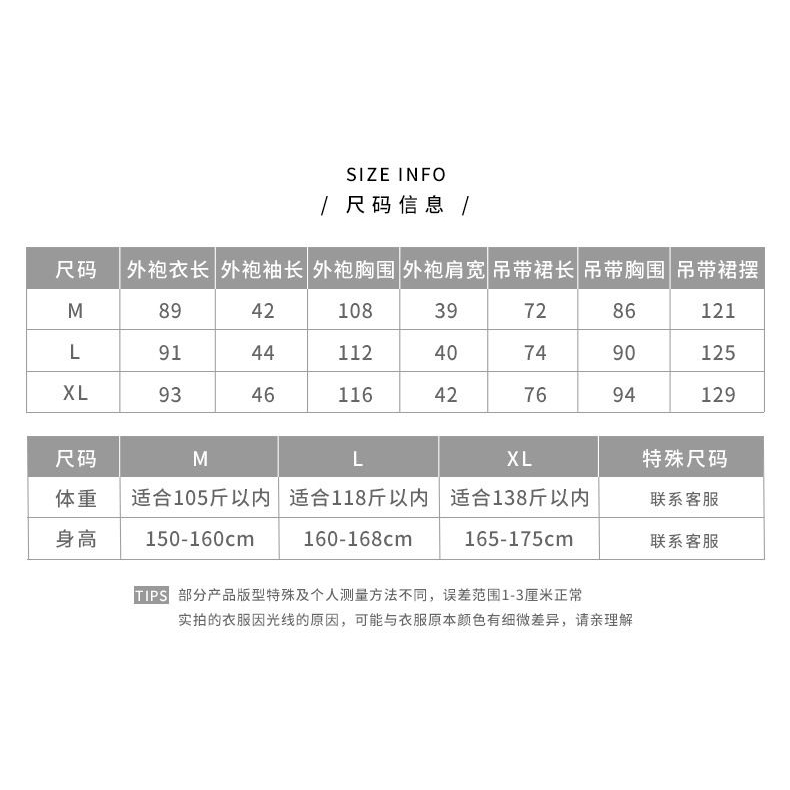 SIZE INFO
/ 尺码信息 /

| 尺码 | 外袍衣长 | 外袍袖长 | 外袍胸围 | 外袍肩宽 | 吊带裙长 | 吊带胸围 | 吊带裙摆 |
|---|---|---|---|---|---|---|---|
| M | 89 | 42 | 108 | 39 | 72 | 86 | 121 |
| L | 91 | 44 | 112 | 40 | 74 | 90 | 125 |
| XL | 93 | 46 | 116 | 42 | 76 | 94 | 129 |

| 尺码 | M | L | XL | 特殊尺码 |
|---|---|---|---|---|
| 体重 | 适合105斤以内 | 适合118斤以内 | 适合138斤以内 | 联系客服 |
| 身高 | 150-160cm | 160-168cm | 165-175cm | 联系客服 |

TIPS 部分产品版型特殊及个人测量方法不同，误差范围1-3厘米正常
实拍的衣服因光线的原因，可能与衣服原本颜色有细微差异，请亲理解